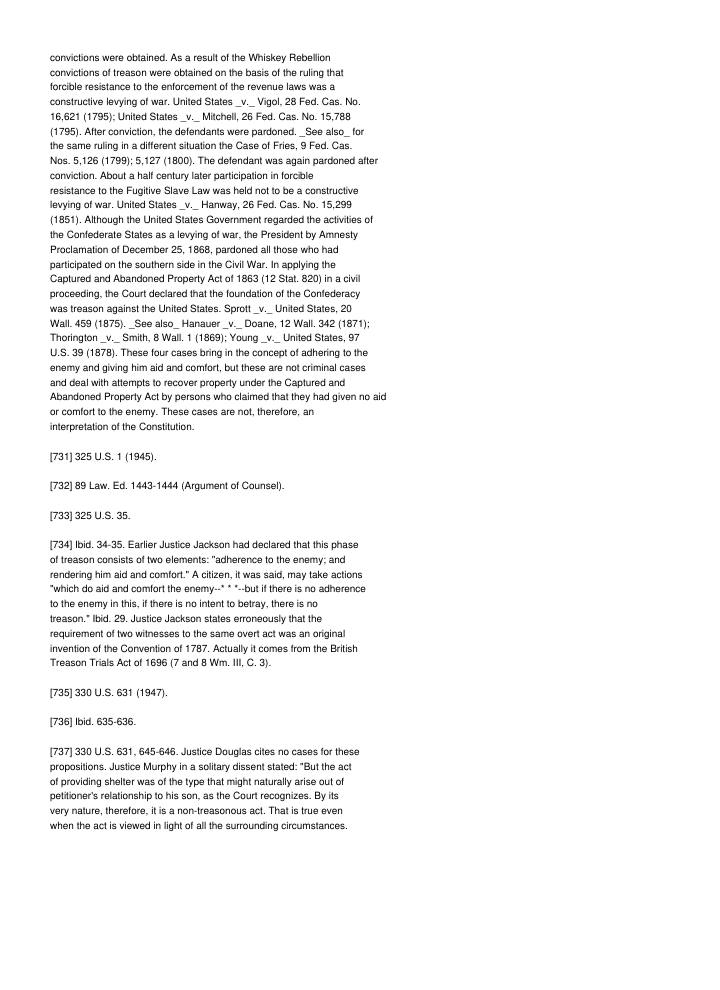 convictions were obtained. As a result of the Whiskey Rebellion convictions of treason were obtained on the basis of the ruling that forcible resistance to the enforcement of the revenue laws was a constructive levying of war. United States _v._ Vigol, 28 Fed. Cas. No. 16,621 (1795); United States _v._ Mitchell, 26 Fed. Cas. No. 15,788 (1795). After conviction, the defendants were pardoned. _See also_ for the same ruling in a different situation the Case of Fries, 9 Fed. Cas. Nos. 5,126 (1799); 5,127 (1800). The defendant was again pardoned after conviction. About a half century later participation in forcible resistance to the Fugitive Slave Law was held not to be a constructive levying of war. United States _v._ Hanway, 26 Fed. Cas. No. 15,299 (1851). Although the United States Government regarded the activities of the Confederate States as a levying of war, the President by Amnesty Proclamation of December 25, 1868, pardoned all those who had participated on the southern side in the Civil War. In applying the Captured and Abandoned Property Act of 1863 (12 Stat. 820) in a civil proceeding, the Court declared that the foundation of the Confederacy was treason against the United States. Sprott _v._ United States, 20 Wall. 459 (1875). _See also_ Hanauer _v._ Doane, 12 Wall. 342 (1871); Thorington _v._ Smith, 8 Wall. 1 (1869); Young _v._ United States, 97 U.S. 39 (1878). These four cases bring in the concept of adhering to the enemy and giving him aid and comfort, but these are not criminal cases and deal with attempts to recover property under the Captured and Abandoned Property Act by persons who claimed that they had given no aid or comfort to the enemy. These cases are not, therefore, an interpretation of the Constitution.

[731] 325 U.S. 1 (1945).

[732] 89 Law. Ed. 1443-1444 (Argument of Counsel).

[733] 325 U.S. 35.

[734] Ibid. 34-35. Earlier Justice Jackson had declared that this phase of treason consists of two elements: "adherence to the enemy; and rendering him aid and comfort." A citizen, it was said, may take actions "which do aid and comfort the enemy--* * *--but if there is no adherence to the enemy in this, if there is no intent to betray, there is no treason." Ibid. 29. Justice Jackson states erroneously that the requirement of two witnesses to the same overt act was an original invention of the Convention of 1787. Actually it comes from the British Treason Trials Act of 1696 (7 and 8 Wm. III, C. 3).

[735] 330 U.S. 631 (1947).

[736] Ibid. 635-636.

[737] 330 U.S. 631, 645-646. Justice Douglas cites no cases for these propositions. Justice Murphy in a solitary dissent stated: "But the act of providing shelter was of the type that might naturally arise out of petitioner's relationship to his son, as the Court recognizes. By its very nature, therefore, it is a non-treasonous act. That is true even when the act is viewed in light of all the surrounding circumstances.